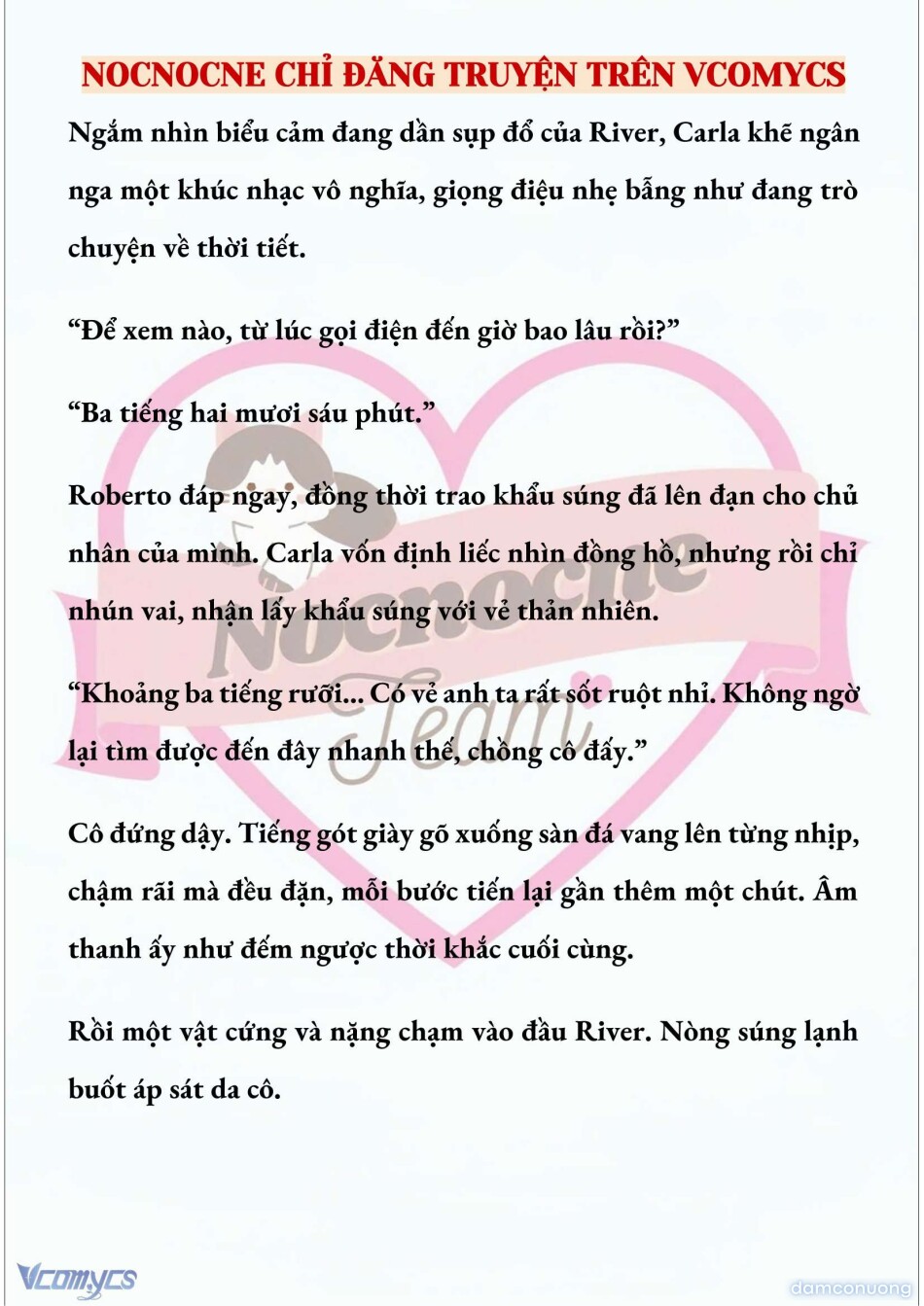 NOCNOCNE CHỈ ĐĂNG TRUYỆN TRÊN VCOMYCS

Ngắm nhìn biểu cảm đang dần sụp đổ của River, Carla khẽ ngân nga một khúc nhạc vô nghĩa, giọng điệu nhẹ bẫng như đang trò chuyện về thời tiết.

“Để xem nào, từ lúc gọi điện đến giờ bao lâu rồi?”

“Ba tiếng hai mươi sáu phút.”

Roberto đáp ngay, đồng thời trao khẩu súng đã lên đạn cho chủ nhân của mình. Carla vốn định liếc nhìn đồng hồ, nhưng rồi chỉ nhún vai, nhận lấy khẩu súng với vẻ thản nhiên.

“Khoảng ba tiếng rưỡi... Có vẻ anh ta rất sốt ruột nhỉ. Không ngờ lại tìm được đến đây nhanh thế, chồng cô đấy.”

Cô đứng dậy. Tiếng gót giày gõ xuống sàn đá vang lên từng nhịp, chậm rãi mà đều đặn, mỗi bước tiến lại gần thêm một chút. Âm thanh ấy như đếm ngược thời khắc cuối cùng.

Rồi một vật cứng và nặng chạm vào đầu River. Nòng súng lạnh buốt áp sát da cô.

Nocnocne Team

Vcomycs

damconuong